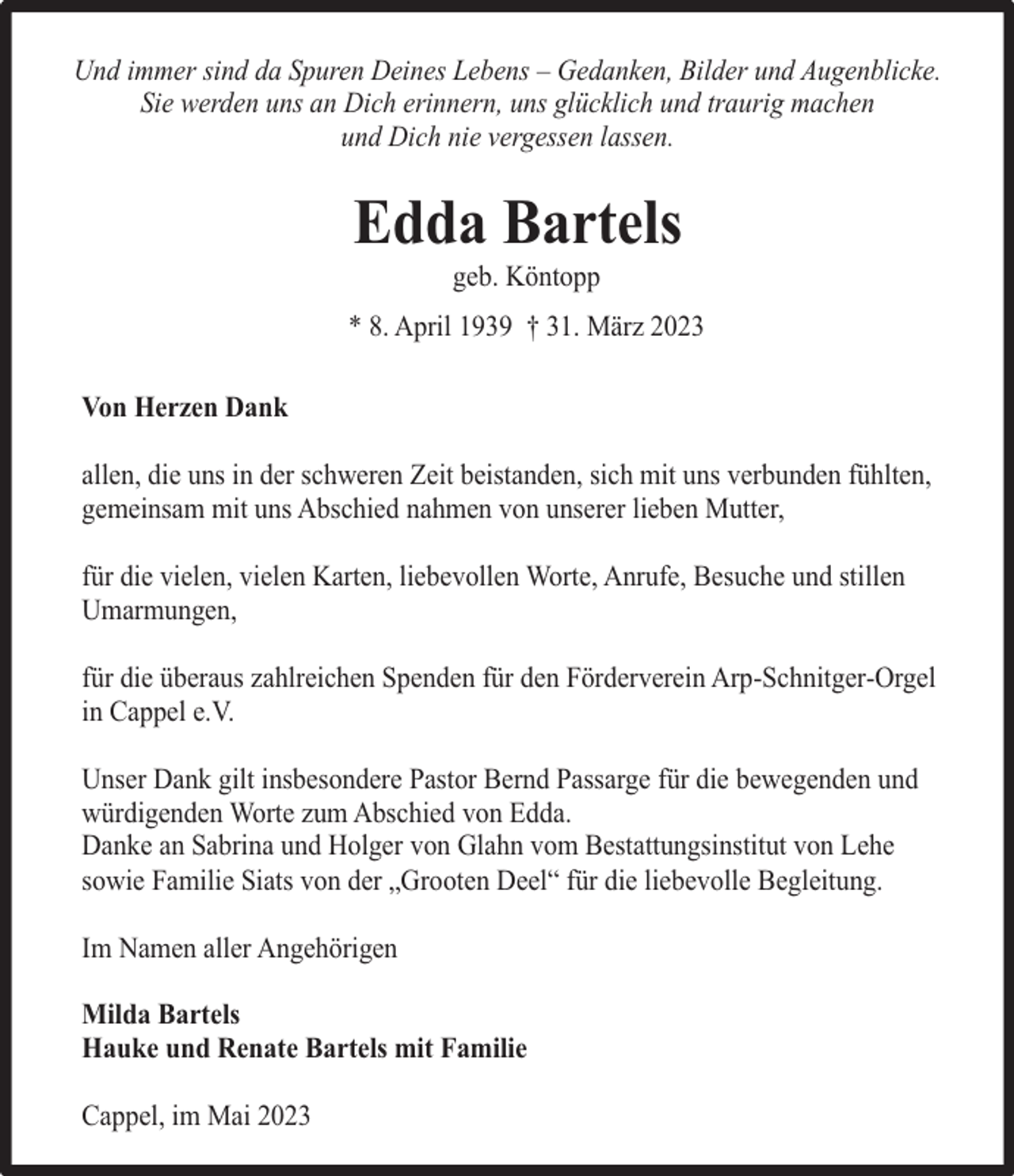 Und immer sind da Spuren Deines Lebens – Gedanken, Bilder und Augenblicke.
Sie werden uns an Dich erinnern, uns glücklich und traurig machen
und Dich nie vergessen lassen.

Edda Bartels

geb. Köntopp

* 8. April 1939 † 31. März 2023

Von Herzen Dank

allen, die uns in der schweren Zeit beistanden, sich mit uns verbunden fühlten, gemeinsam mit uns Abschied nahmen von unserer lieben Mutter,

für die vielen, vielen Karten, liebevollen Worte, Anrufe, Besuche und stillen Umarmungen,

für die überaus zahlreichen Spenden für den Förderverein Arp-Schnitger-Orgel in Cappel e.V.

Unser Dank gilt insbesondere Pastor Bernd Passarge für die bewegenden und würdigenden Worte zum Abschied von Edda.
Danke an Sabrina und Holger von Glahn vom Bestattungsinstitut von Lehe sowie Familie Siats von der „Grooten Deel“ für die liebevolle Begleitung.

Im Namen aller Angehörigen

Milda Bartels
Hauke und Renate Bartels mit Familie

Cappel, im Mai 2023